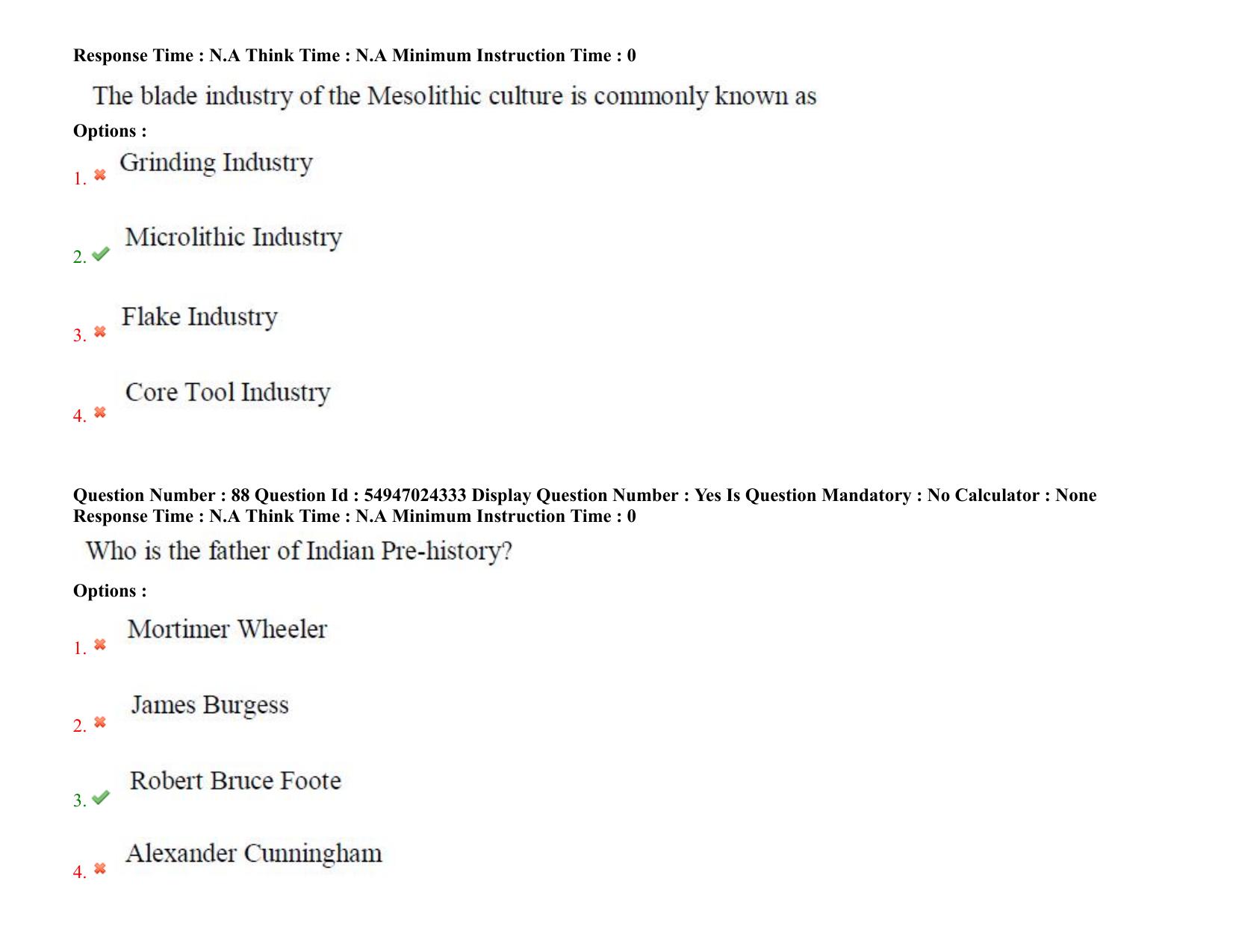 Response Time : N.A Think Time : N.A Minimum Instruction Time : 0

The blade industry of the Mesolithic culture is commonly known as

Options :

1. ✖ Grinding Industry

2. ✔ Microlithic Industry

3. ✖ Flake Industry

4. ✖ Core Tool Industry

Question Number : 88 Question Id : 54947024333 Display Question Number : Yes Is Question Mandatory : No Calculator : None
Response Time : N.A Think Time : N.A Minimum Instruction Time : 0

Who is the father of Indian Pre-history?

Options :

1. ✖ Mortimer Wheeler

2. ✖ James Burgess

3. ✔ Robert Bruce Foote

4. ✖ Alexander Cunningham